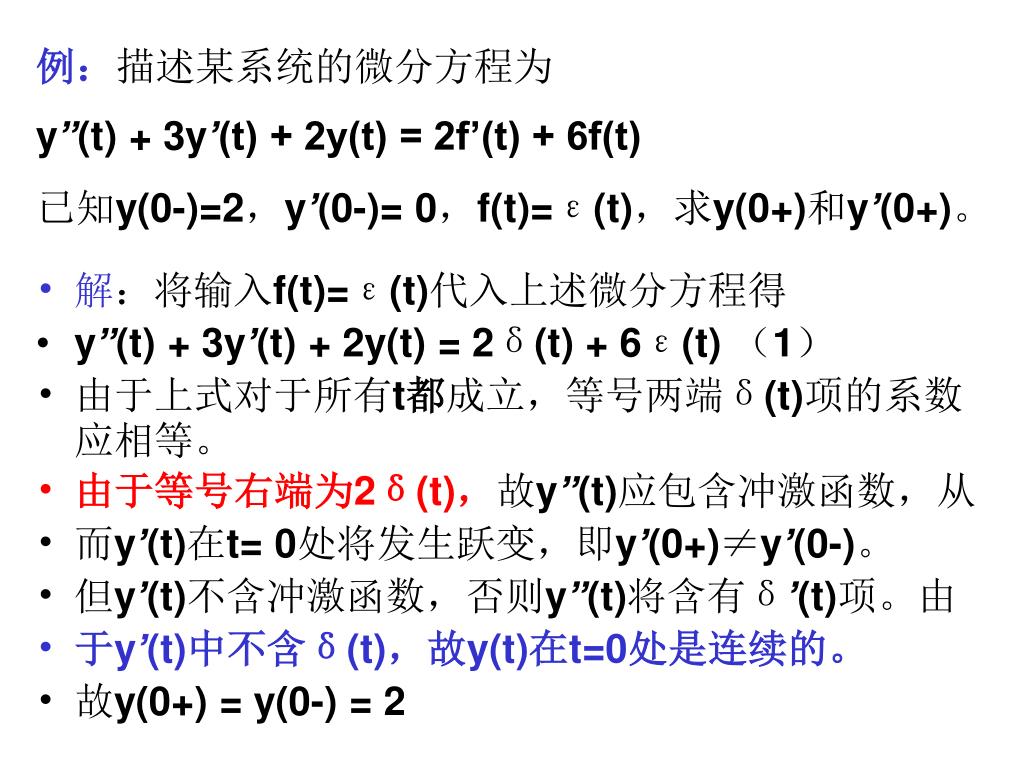 例：描述某系统的微分方程为

y”(t) + 3y’(t) + 2y(t) = 2f’(t) + 6f(t)

已知y(0-)=2，y’(0-)= 0，f(t)= ε (t)，求y(0+)和y’(0+)。

• 解：将输入f(t)= ε (t)代入上述微分方程得
• y”(t) + 3y’(t) + 2y(t) = 2 δ (t) + 6 ε (t) （1）
• 由于上式对于所有t都成立，等号两端 δ (t)项的系数应相等。
• 由于等号右端为2 δ (t)，故y”(t)应包含冲激函数，从
• 而y’(t)在t= 0处将发生跃变，即y’(0+)≠y’(0-)。
• 但y’(t)不含冲激函数，否则y”(t)将含有 δ ’(t)项。由
• 于y’(t)中不含 δ (t)，故y(t)在t=0处是连续的。
• 故y(0+) = y(0-) = 2